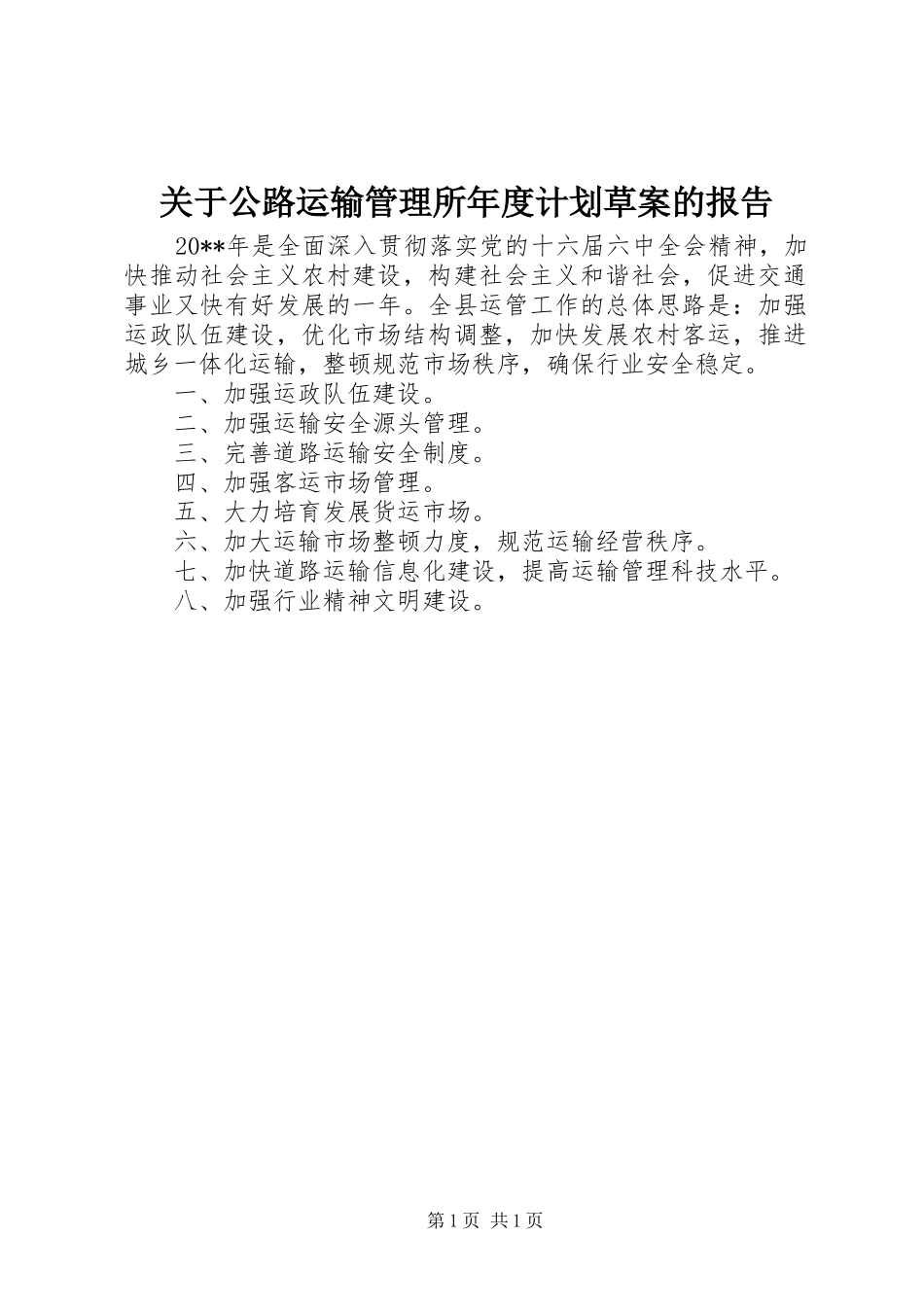 关于公路运输管理所年度计划草案的报告

20**年是全面深入贯彻落实党的十六届六中全会精神，加快推动社会主义农村建设，构建社会主义和谐社会，促进交通事业又快有好发展的一年。全县运管工作的总体思路是：加强运政队伍建设，优化市场结构调整，加快发展农村客运，推进城乡一体化运输，整顿规范市场秩序，确保行业安全稳定。

一、加强运政队伍建设。

二、加强运输安全源头管理。

三、完善道路运输安全制度。

四、加强客运市场管理。

五、大力培育发展货运市场。

六、加大运输市场整顿力度，规范运输经营秩序。

七、加快道路运输信息化建设，提高运输管理科技水平。

八、加强行业精神文明建设。

第1页 共1页